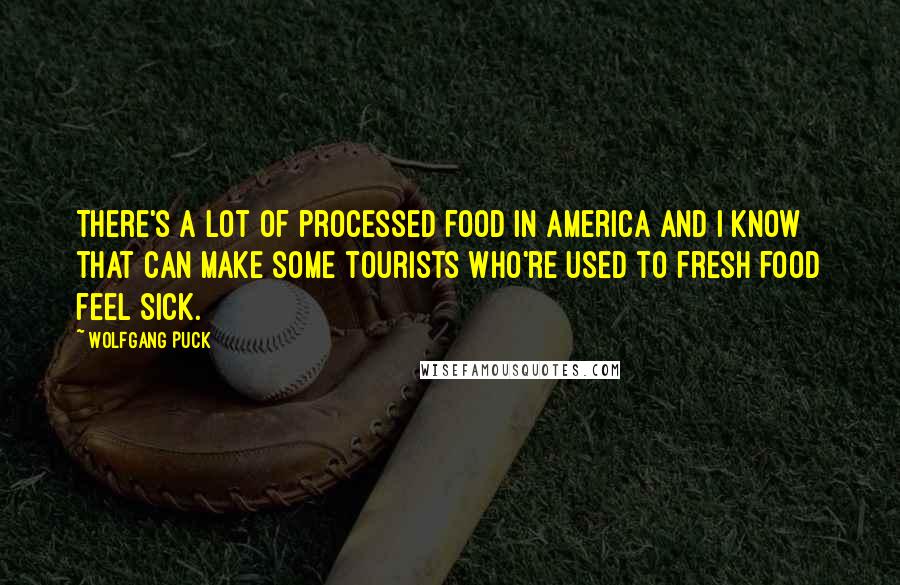 THERE'S A LOT OF PROCESSED FOOD IN AMERICA AND I KNOW THAT CAN MAKE SOME TOURISTS WHO'RE USED TO FRESH FOOD FEEL SICK.

~ WOLFGANG PUCK

WISEFAMOUSQUOTES.COM